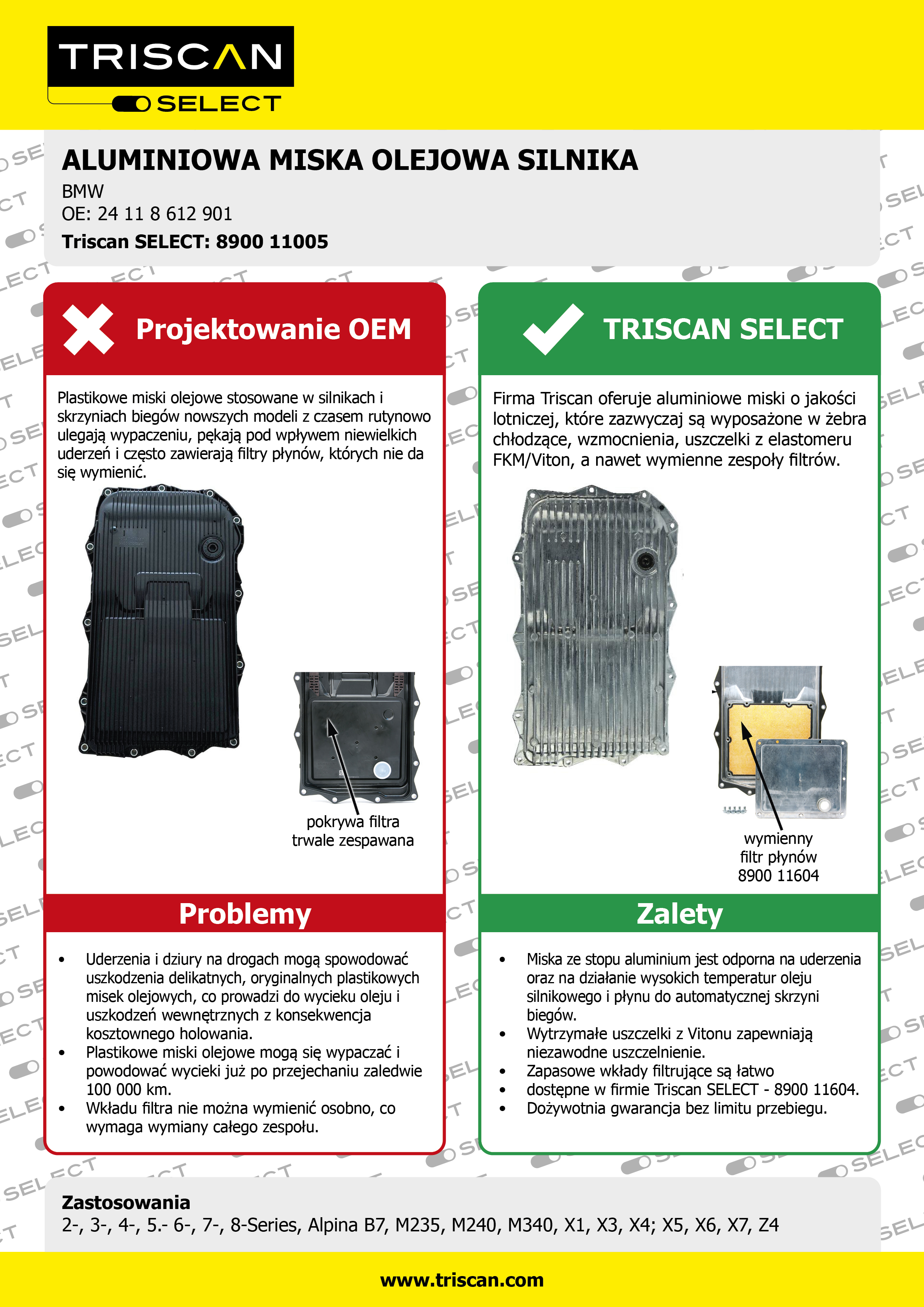 TRISCAN
SELECT

ALUMINIOWA MISKA OLEJOWA SILNIKA
BMW
OE: 24 11 8 612 901
Triscan SELECT: 8900 11005

Projektowanie OEM

Plastikowe miski olejowe stosowane w silnikach i skrzyniach biegów nowszych modeli z czasem rutynowo ulegają wypaczeniu, pękają pod wpływem niewielkich uderzeń i często zawierają filtry płynów, których nie da się wymienić.

pokrywa filtra
trwale zespawana

Problemy

• Uderzenia i dziury na drogach mogą spowodować uszkodzenia delikatnych, oryginalnych plastikowych misek olejowych, co prowadzi do wycieku oleju i uszkodzeń wewnętrznych z konsekwencja kosztownego holowania.
• Plastikowe miski olejowe mogą się wypaczać i powodować wycieki już po przejechaniu zaledwie 100 000 km.
• Wkładu filtra nie można wymienić osobno, co wymaga wymiany całego zespołu.

TRISCAN SELECT

Firma Triscan oferuje aluminiowe miski o jakości lotniczej, które zazwyczaj są wyposażone w żebra chłodzące, wzmocnienia, uszczelki z elastomeru FKM/Viton, a nawet wymienne zespoły filtrów.

wymienny
filtr płynów
8900 11604

Zalety

• Miska ze stopu aluminium jest odporna na uderzenia oraz na działanie wysokich temperatur oleju silnikowego i płynu do automatycznej skrzyni biegów.
• Wytrzymałe uszczelki z Vitonu zapewniają niezawodne uszczelnienie.
• Zapasowe wkłady filtrujące są łatwo
• dostępne w firmie Triscan SELECT - 8900 11604.
• Dożywotnia gwarancja bez limitu przebiegu.

Zastosowania
2-, 3-, 4-, 5.- 6-, 7-, 8-Series, Alpina B7, M235, M240, M340, X1, X3, X4; X5, X6, X7, Z4

www.triscan.com

SELECT